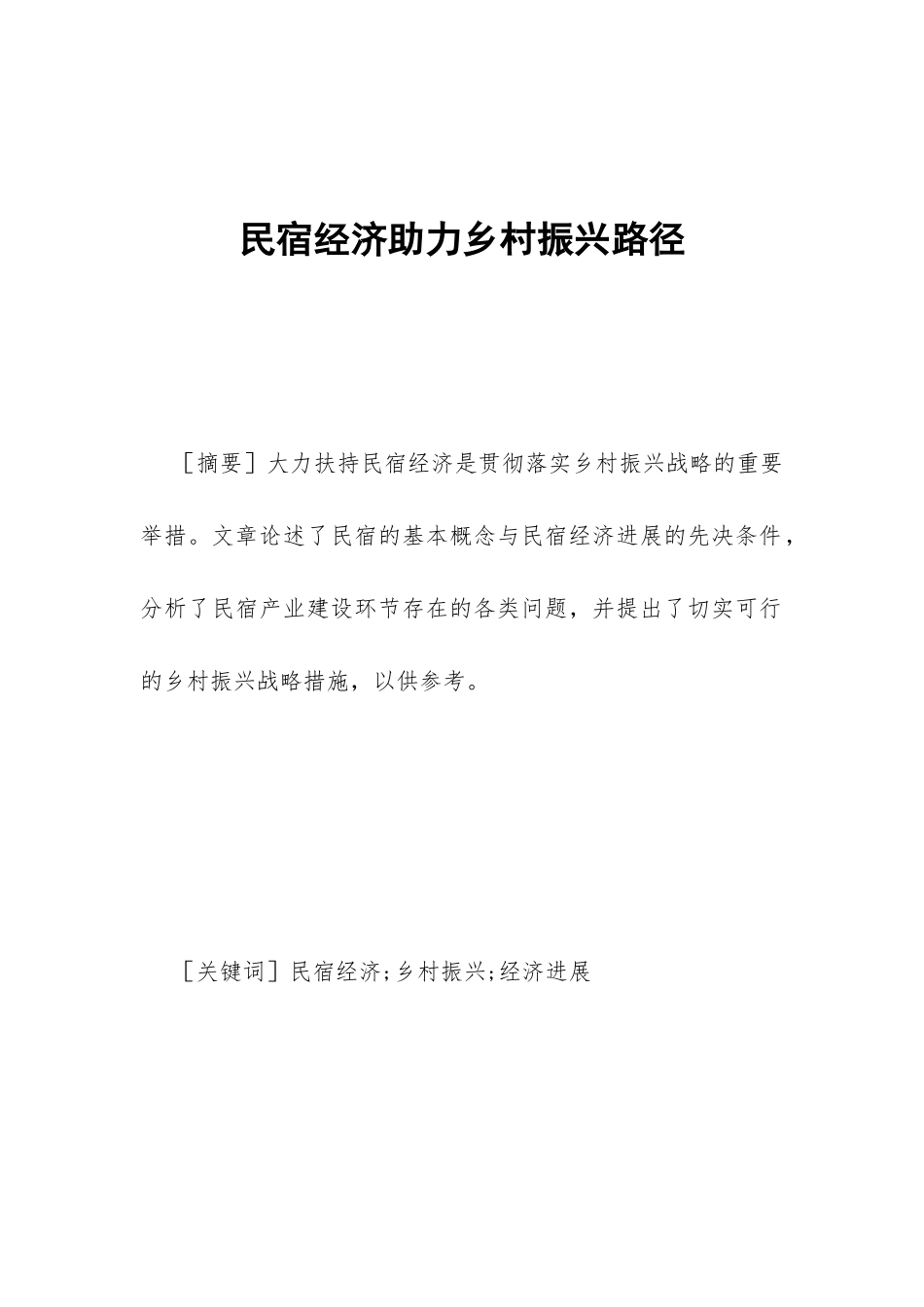 民宿经济助力乡村振兴路径

［摘要］大力扶持民宿经济是贯彻落实乡村振兴战略的重要举措。文章论述了民宿的基本概念与民宿经济进展的先决条件，分析了民宿产业建设环节存在的各类问题，并提出了切实可行的乡村振兴战略措施，以供参考。

［关键词］民宿经济;乡村振兴;经济进展